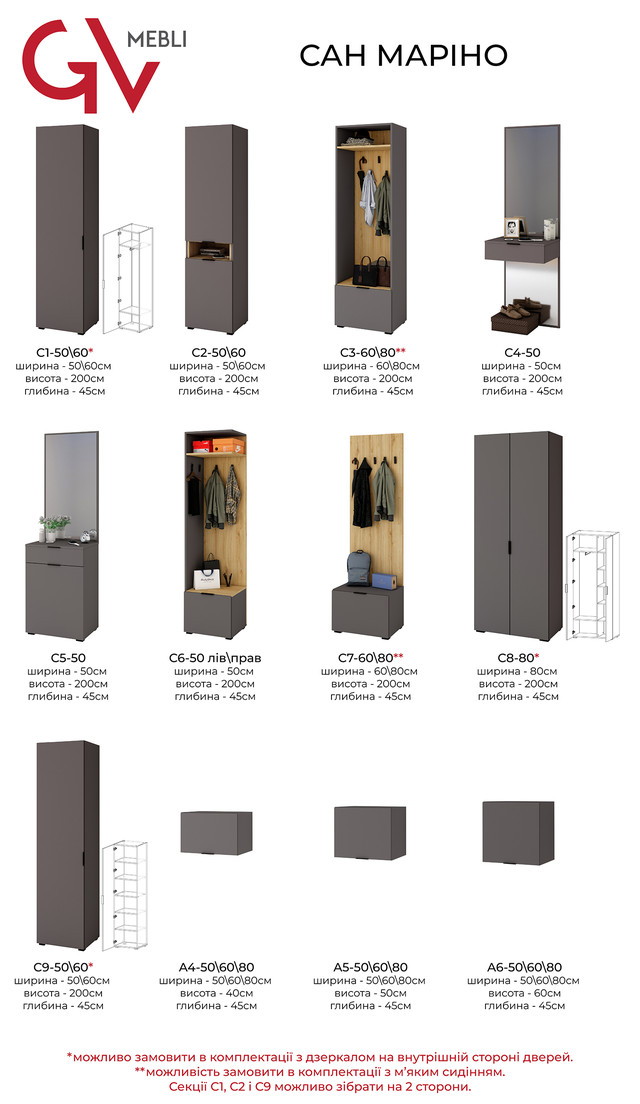 GV MEBLI

САН МАРІНО

С1-50\60*
ширина - 50\60см
висота - 200см
глибина - 45см

С2-50\60
ширина - 50\60см
висота - 200см
глибина - 45см

С3-60\80**
ширина - 60\80см
висота - 200см
глибина - 45см

С4-50
ширина - 50см
висота - 200см
глибина - 45см

С5-50
ширина - 50см
висота - 200см
глибина - 45см

С6-50 лів\прав
ширина - 50см
висота - 200см
глибина - 45см

С7-60\80**
ширина - 60\80см
висота - 200см
глибина - 45см

С8-80*
ширина - 80см
висота - 200см
глибина - 45см

С9-50\60*
ширина - 50\60см
висота - 200см
глибина - 45см

А4-50\60\80
ширина - 50\60\80см
висота - 40см
глибина - 45см

А5-50\60\80
ширина - 50\60\80см
висота - 50см
глибина - 45см

А6-50\60\80
ширина - 50\60\80см
висота - 60см
глибина - 45см

*можливо замовити в комплектації з дзеркалом на внутрішній стороні дверей.
**можливість замовити в комплектації з м'яким сидінням.
Секції С1, С2 і С9 можливо зібрати на 2 сторони.